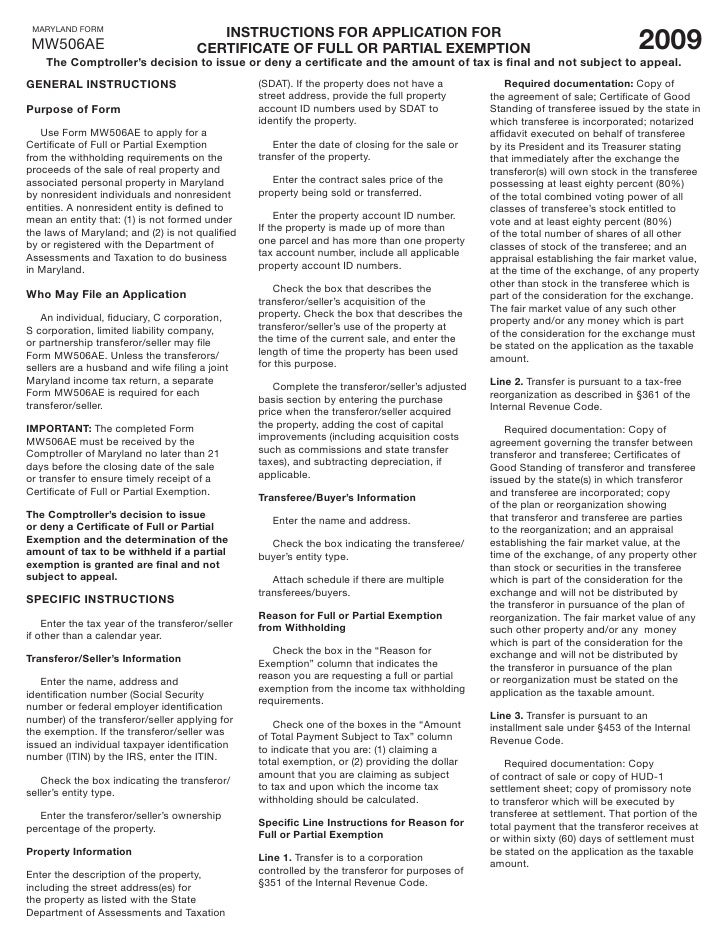 MARYLAND FORM
MW506AE

INSTRUCTIONS FOR APPLICATION FOR CERTIFICATE OF FULL OR PARTIAL EXEMPTION

2009

The Comptroller's decision to issue or deny a certificate and the amount of tax is final and not subject to appeal.

GENERAL INSTRUCTIONS

Purpose of Form

Use Form MW506AE to apply for a Certificate of Full or Partial Exemption from the withholding requirements on the proceeds of the sale of real property and associated personal property in Maryland by nonresident individuals and nonresident entities. A nonresident entity is defined to mean an entity that: (1) is not formed under the laws of Maryland; and (2) is not qualified by or registered with the Department of Assessments and Taxation to do business in Maryland.

Who May File an Application

An individual, fiduciary, C corporation, S corporation, limited liability company, or partnership transferor/seller may file Form MW506AE. Unless the transferors/sellers are a husband and wife filing a joint Maryland income tax return, a separate Form MW506AE is required for each transferor/seller.

IMPORTANT: The completed Form MW506AE must be received by the Comptroller of Maryland no later than 21 days before the closing date of the sale or transfer to ensure timely receipt of a Certificate of Full or Partial Exemption.

The Comptroller's decision to issue or deny a Certificate of Full or Partial Exemption and the determination of the amount of tax to be withheld if a partial exemption is granted are final and not subject to appeal.

SPECIFIC INSTRUCTIONS

Enter the tax year of the transferor/seller if other than a calendar year.

Transferor/Seller's Information

Enter the name, address and identification number (Social Security number or federal employer identification number) of the transferor/seller applying for the exemption. If the transferor/seller was issued an individual taxpayer identification number (ITIN) by the IRS, enter the ITIN.

Check the box indicating the transferor/seller's entity type.

Enter the transferor/seller's ownership percentage of the property.

Property Information

Enter the description of the property, including the street address(es) for the property as listed with the State Department of Assessments and Taxation (SDAT). If the property does not have a street address, provide the full property account ID numbers used by SDAT to identify the property.

Enter the date of closing for the sale or transfer of the property.

Enter the contract sales price of the property being sold or transferred.

Enter the property account ID number. If the property is made up of more than one parcel and has more than one property tax account number, include all applicable property account ID numbers.

Check the box that describes the transferor/seller's acquisition of the property. Check the box that describes the transferor/seller's use of the property at the time of the current sale, and enter the length of time the property has been used for this purpose.

Complete the transferor/seller's adjusted basis section by entering the purchase price when the transferor/seller acquired the property, adding the cost of capital improvements (including acquisition costs such as commissions and state transfer taxes), and subtracting depreciation, if applicable.

Transferee/Buyer's Information

Enter the name and address.

Check the box indicating the transferee/buyer's entity type.

Attach schedule if there are multiple transferees/buyers.

Reason for Full or Partial Exemption from Withholding

Check the box in the "Reason for Exemption" column that indicates the reason you are requesting a full or partial exemption from the income tax withholding requirements.

Check one of the boxes in the "Amount of Total Payment Subject to Tax" column to indicate that you are: (1) claiming a total exemption, or (2) providing the dollar amount that you are claiming as subject to tax and upon which the income tax withholding should be calculated.

Specific Line Instructions for Reason for Full or Partial Exemption

Line 1. Transfer is to a corporation controlled by the transferor for purposes of §351 of the Internal Revenue Code.

Required documentation: Copy of the agreement of sale; Certificate of Good Standing of transferee issued by the state in which transferee is incorporated; notarized affidavit executed on behalf of transferee by its President and its Treasurer stating that immediately after the exchange the transferor(s) will own stock in the transferee possessing at least eighty percent (80%) of the total combined voting power of all classes of transferee's stock entitled to vote and at least eighty percent (80%) of the total number of shares of all other classes of stock of the transferee; and an appraisal establishing the fair market value, at the time of the exchange, of any property other than stock in the transferee which is part of the consideration for the exchange. The fair market value of any such other property and/or any money which is part of the consideration for the exchange must be stated on the application as the taxable amount.

Line 2. Transfer is pursuant to a tax-free reorganization as described in §361 of the Internal Revenue Code.

Required documentation: Copy of agreement governing the transfer between transferor and transferee; Certificates of Good Standing of transferor and transferee issued by the state(s) in which transferor and transferee are incorporated; copy of the plan or reorganization showing that transferor and transferee are parties to the reorganization; and an appraisal establishing the fair market value, at the time of the exchange, of any property other than stock or securities in the transferee which is part of the consideration for the exchange and will not be distributed by the transferor in pursuance of the plan of reorganization. The fair market value of any such other property and/or any money which is part of the consideration for the exchange and will not be distributed by the transferor in pursuance of the plan or reorganization must be stated on the application as the taxable amount.

Line 3. Transfer is pursuant to an installment sale under §453 of the Internal Revenue Code.

Required documentation: Copy of contract of sale or copy of HUD-1 settlement sheet; copy of promissory note to transferor which will be executed by transferee at settlement. That portion of the total payment that the transferor receives at or within sixty (60) days of settlement must be stated on the application as the taxable amount.